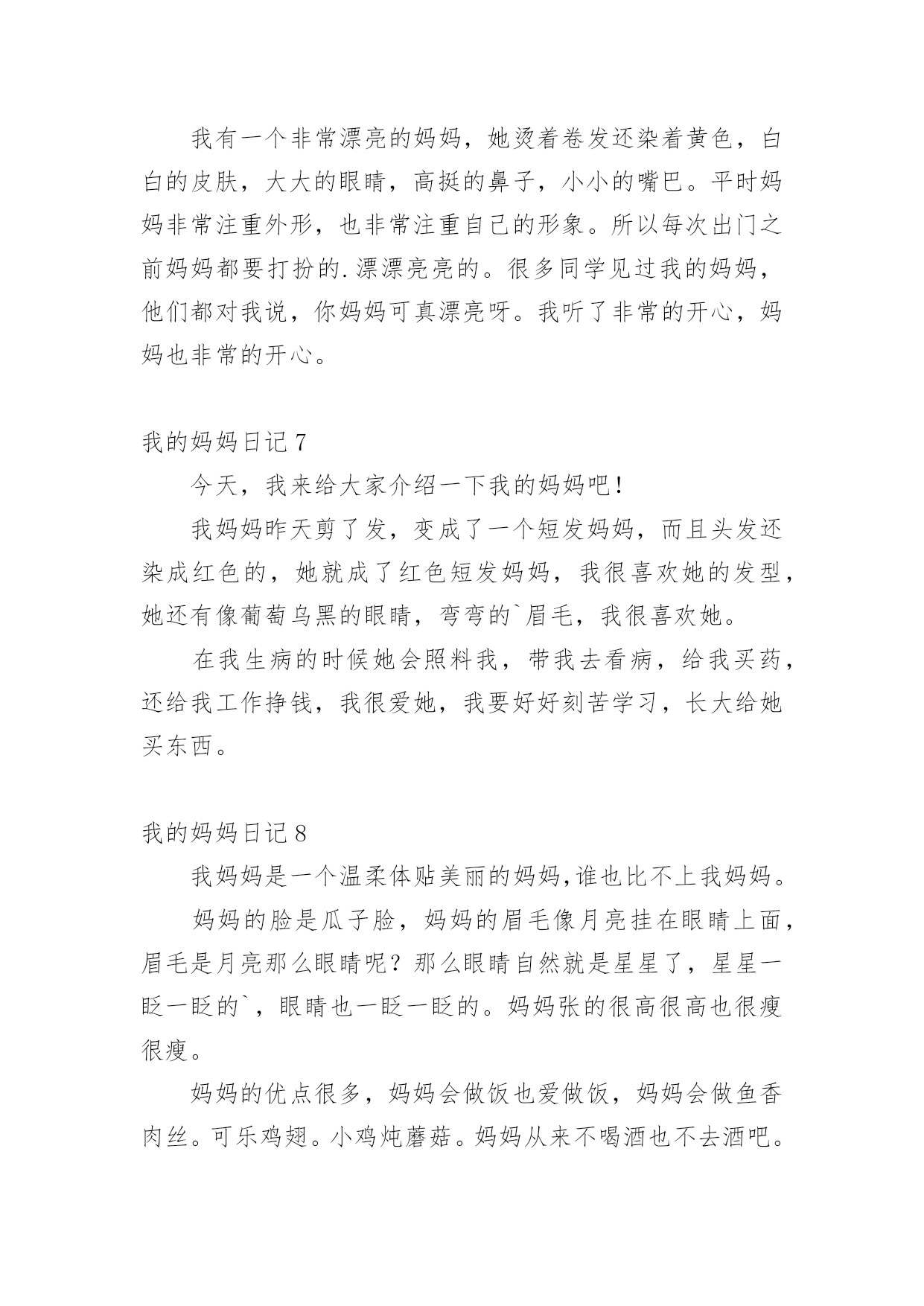 我有一个非常漂亮的妈妈，她烫着卷发还染着黄色，白白的皮肤，大大的眼睛，高挺的鼻子，小小的嘴巴。平时妈妈非常注重外形，也非常注重自己的形象。所以每次出门之前妈妈都要打扮的.漂漂亮亮的。很多同学见过我的妈妈，他们都对我说，你妈妈可真漂亮呀。我听了非常的开心，妈妈也非常的开心。

我的妈妈日记 7

今天，我来给大家介绍一下我的妈妈吧！

我妈妈昨天剪了发，变成了一个短发妈妈，而且头发还染成红色的，她就成了红色短发妈妈，我很喜欢她的发型，她还有像葡萄乌黑的眼睛，弯弯的`眉毛，我很喜欢她。

在我生病的时候她会照料我，带我去看病，给我买药，还给我工作挣钱，我很爱她，我要好好刻苦学习，长大给她买东西。

我的妈妈日记 8

我妈妈是一个温柔体贴美丽的妈妈,谁也比不上我妈妈。

妈妈的脸是瓜子脸，妈妈的眉毛像月亮挂在眼睛上面，眉毛是月亮那么眼睛呢？那么眼睛自然就是星星了，星星一眨一眨的`，眼睛也一眨一眨的。妈妈张的很高很高也很瘦很瘦。

妈妈的优点很多，妈妈会做饭也爱做饭，妈妈会做鱼香肉丝。可乐鸡翅。小鸡炖蘑菇。妈妈从来不喝酒也不去酒吧。